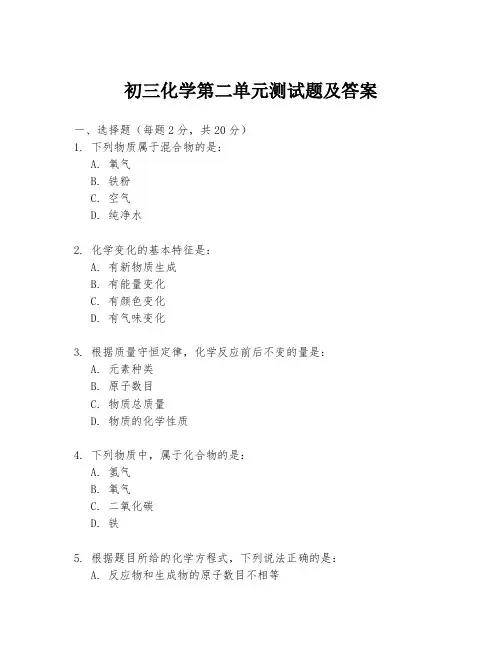 初三化学第二单元测试题及答案

一、选择题（每题 2 分，共 20 分）
1. 下列物质属于混合物的是：
A. 氧气
B. 铁粉
C. 空气
D. 纯净水

2. 化学变化的基本特征是：
A. 有新物质生成
B. 有能量变化
C. 有颜色变化
D. 有气味变化

3. 根据质量守恒定律，化学反应前后不变的量是：
A. 元素种类
B. 原子数目
C. 物质总质量
D. 物质的化学性质

4. 下列物质中，属于化合物的是：
A. 氮气
B. 氧气
C. 二氧化碳
D. 铁

5. 根据题目所给的化学方程式，下列说法正确的是：
A. 反应物和生成物的原子数目不相等